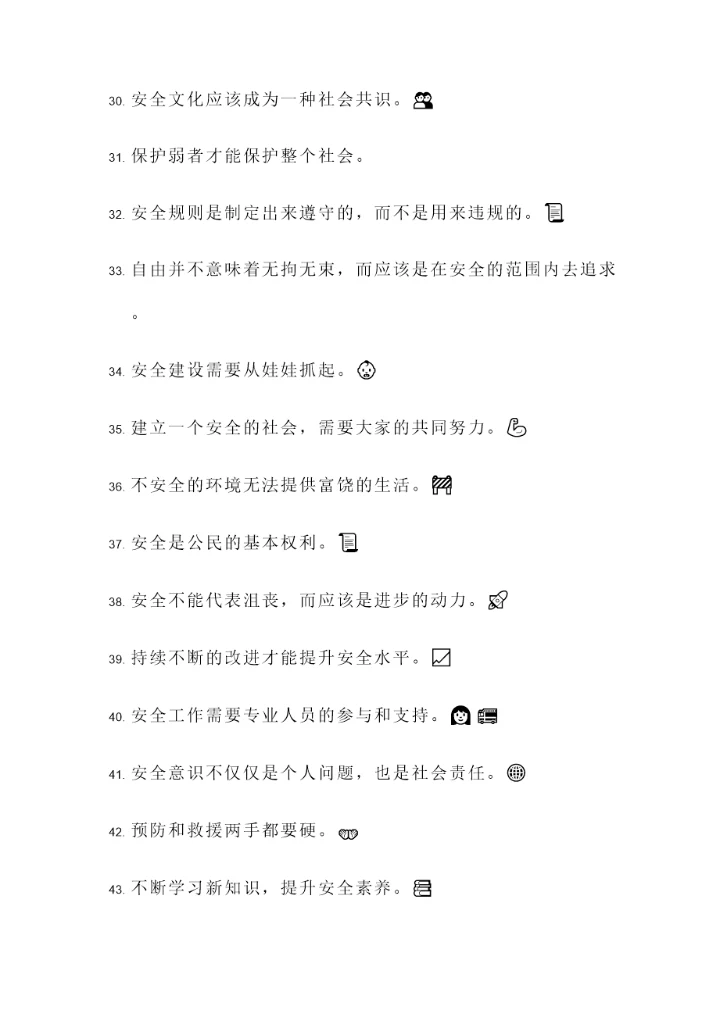 30. 安全文化应该成为一种社会共识。

31. 保护弱者才能保护整个社会。

32. 安全规则是制定出来遵守的，而不是用来违规的。

33. 自由并不意味着无拘无束，而应该是在安全的范围内去追求。

34. 安全建设需要从娃娃抓起。

35. 建立一个安全的社会，需要大家的共同努力。

36. 不安全的环境无法提供富饶的生活。

37. 安全是公民的基本权利。

38. 安全不能代表沮丧，而应该是进步的动力。

39. 持续不断的改进才能提升安全水平。

40. 安全工作需要专业人员的参与和支持。

41. 安全意识不仅仅是个人问题，也是社会责任。

42. 预防和救援两手都要硬。

43. 不断学习新知识，提升安全素养。